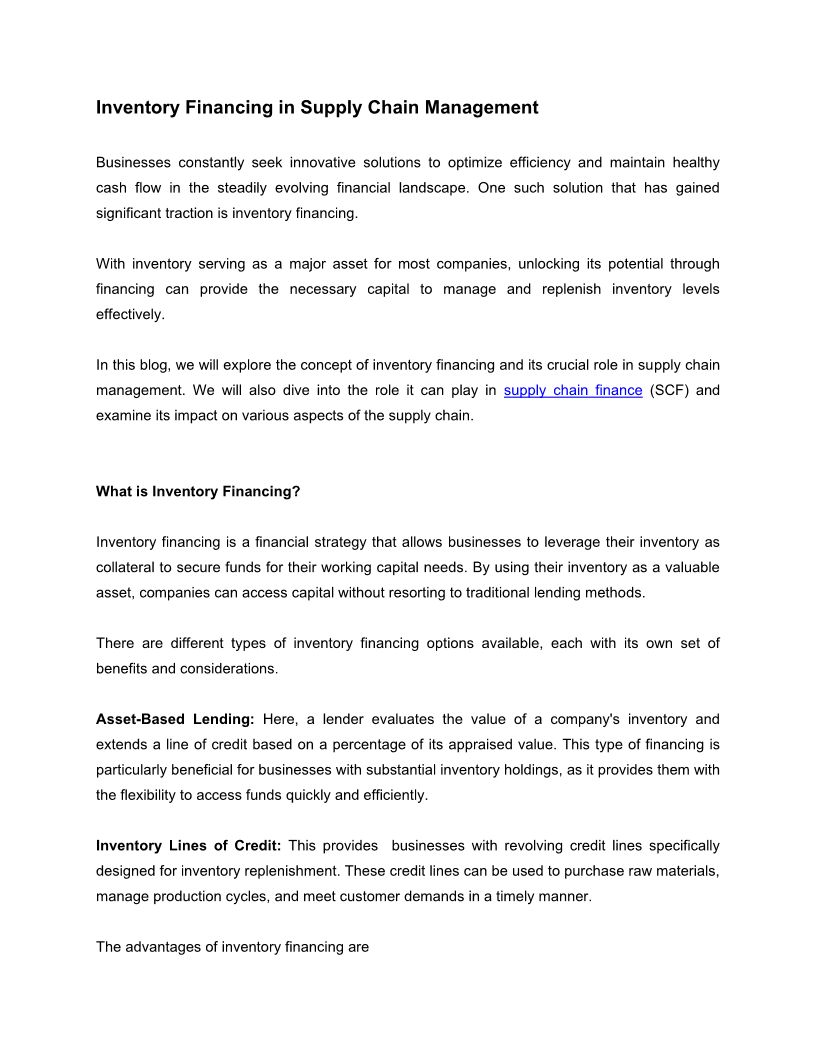 Inventory Financing in Supply Chain Management

Businesses constantly seek innovative solutions to optimize efficiency and maintain healthy cash flow in the steadily evolving financial landscape. One such solution that has gained significant traction is inventory financing.

With inventory serving as a major asset for most companies, unlocking its potential through financing can provide the necessary capital to manage and replenish inventory levels effectively.

In this blog, we will explore the concept of inventory financing and its crucial role in supply chain management. We will also dive into the role it can play in supply chain finance (SCF) and examine its impact on various aspects of the supply chain.

What is Inventory Financing?

Inventory financing is a financial strategy that allows businesses to leverage their inventory as collateral to secure funds for their working capital needs. By using their inventory as a valuable asset, companies can access capital without resorting to traditional lending methods.

There are different types of inventory financing options available, each with its own set of benefits and considerations.

Asset-Based Lending: Here, a lender evaluates the value of a company's inventory and extends a line of credit based on a percentage of its appraised value. This type of financing is particularly beneficial for businesses with substantial inventory holdings, as it provides them with the flexibility to access funds quickly and efficiently.

Inventory Lines of Credit: This provides businesses with revolving credit lines specifically designed for inventory replenishment. These credit lines can be used to purchase raw materials, manage production cycles, and meet customer demands in a timely manner.

The advantages of inventory financing are